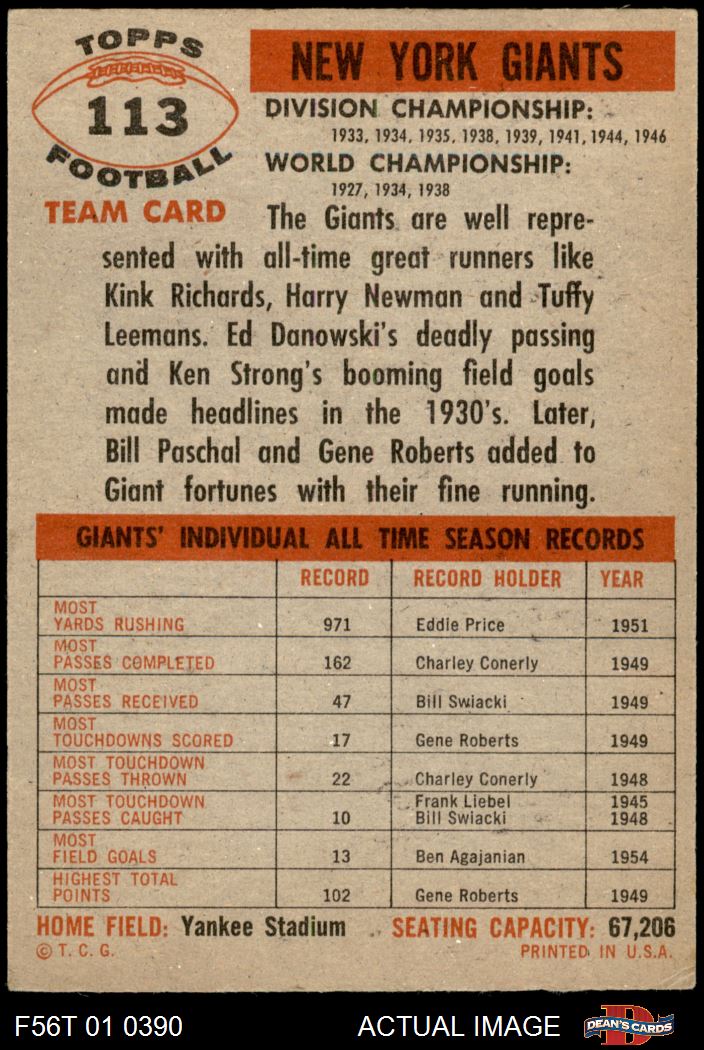 TOPPS
113
FOOTBALL
TEAM CARD

NEW YORK GIANTS
DIVISION CHAMPIONSHIP:
1933, 1934, 1935, 1938, 1939, 1941, 1944, 1946
WORLD CHAMPIONSHIP:
1927, 1934, 1938

The Giants are well represented with all-time great runners like Kink Richards, Harry Newman and Tuffy Leemans. Ed Danowski's deadly passing and Ken Strong's booming field goals made headlines in the 1930's. Later, Bill Paschal and Gene Roberts added to Giant fortunes with their fine running.

GIANTS' INDIVIDUAL ALL TIME SEASON RECORDS

| | RECORD | RECORD HOLDER | YEAR |
|---|---|---|---|
| MOST YARDS RUSHING | 971 | Eddie Price | 1951 |
| MOST PASSES COMPLETED | 162 | Charley Conerly | 1949 |
| MOST PASSES RECEIVED | 47 | Bill Swiacki | 1949 |
| MOST TOUCHDOWNS SCORED | 17 | Gene Roberts | 1949 |
| MOST TOUCHDOWN PASSES THROWN | 22 | Charley Conerly | 1948 |
| MOST TOUCHDOWN PASSES CAUGHT | 10 | Frank Liebel Bill Swiacki | 1945 1948 |
| MOST FIELD GOALS | 13 | Ben Agajanian | 1954 |
| HIGHEST TOTAL POINTS | 102 | Gene Roberts | 1949 |

HOME FIELD: Yankee Stadium SEATING CAPACITY: 67,206
© T. C. G. PRINTED IN U.S.A.

F56T 01 0390 ACTUAL IMAGE DEAN'S CARDS